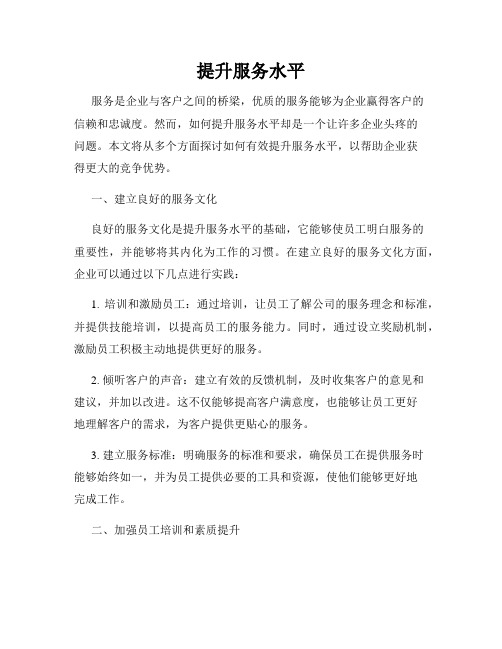 提升服务水平

服务是企业与客户之间的桥梁，优质的服务能够为企业赢得客户的信赖和忠诚度。然而，如何提升服务水平却是一个让许多企业头疼的问题。本文将从多个方面探讨如何有效提升服务水平，以帮助企业获得更大的竞争优势。

一、建立良好的服务文化

良好的服务文化是提升服务水平的基础，它能够使员工明白服务的重要性，并能够将其内化为工作的习惯。在建立良好的服务文化方面，企业可以通过以下几点进行实践：

1. 培训和激励员工：通过培训，让员工了解公司的服务理念和标准，并提供技能培训，以提高员工的服务能力。同时，通过设立奖励机制，激励员工积极主动地提供更好的服务。

2. 倾听客户的声音：建立有效的反馈机制，及时收集客户的意见和建议，并加以改进。这不仅能够提高客户满意度，也能够让员工更好地理解客户的需求，为客户提供更贴心的服务。

3. 建立服务标准：明确服务的标准和要求，确保员工在提供服务时能够始终如一，并为员工提供必要的工具和资源，使他们能够更好地完成工作。

二、加强员工培训和素质提升